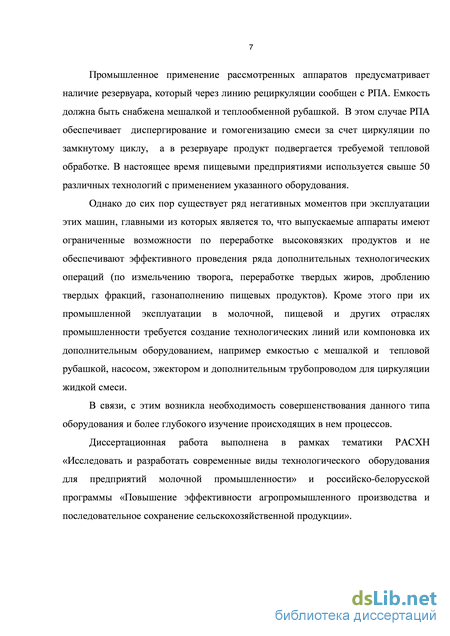 7

Промышленное применение рассмотренных аппаратов предусматривает наличие резервуара, который через линию рециркуляции сообщен с РПА. Емкость должна быть снабжена мешалкой и теплообменной рубашкой. В этом случае РПА обеспечивает диспергирование и гомогенизацию смеси за счет циркуляции по замкнутому циклу, а в резервуаре продукт подвергается требуемой тепловой обработке. В настоящее время пищевыми предприятиями используется свыше 50 различных технологий с применением указанного оборудования.

Однако до сих пор существует ряд негативных моментов при эксплуатации этих машин, главными из которых является то, что выпускаемые аппараты имеют ограниченные возможности по переработке высоковязких продуктов и не обеспечивают эффективного проведения ряда дополнительных технологических операций (по измельчению творога, переработке твердых жиров, дроблению твердых фракций, газонаполнению пищевых продуктов). Кроме этого при их промышленной эксплуатации в молочной, пищевой и других отраслях промышленности требуется создание технологических линий или компоновка их дополнительным оборудованием, например емкостью с мешалкой и тепловой рубашкой, насосом, эжектором и дополнительным трубопроводом для циркуляции жидкой смеси.

В связи, с этим возникла необходимость совершенствования данного типа оборудования и более глубокого изучение происходящих в нем процессов.

Диссертационная работа выполнена в рамках тематики РАСХН «Исследовать и разработать современные виды технологического оборудования для предприятий молочной промышленности» и российско-белорусской программы «Повышение эффективности агропромышленного производства и последовательное сохранение сельскохозяйственной продукции».

dsLib.net
библиотека диссертаций